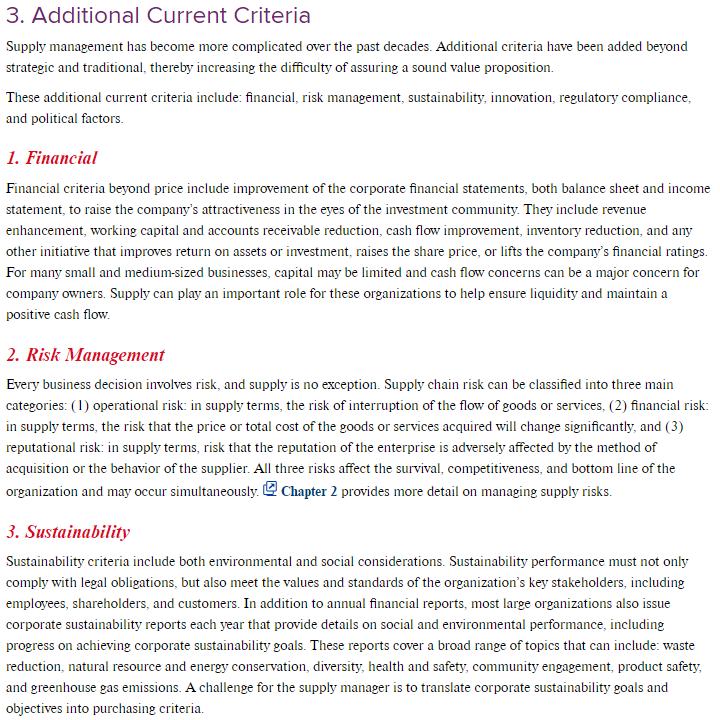 3. Additional Current Criteria

Supply management has become more complicated over the past decades. Additional criteria have been added beyond strategic and traditional, thereby increasing the difficulty of assuring a sound value proposition.

These additional current criteria include: financial, risk management, sustainability, innovation, regulatory compliance, and political factors.

1. Financial

Financial criteria beyond price include improvement of the corporate financial statements, both balance sheet and income statement, to raise the company's attractiveness in the eyes of the investment community. They include revenue enhancement, working capital and accounts receivable reduction, cash flow improvement, inventory reduction, and any other initiative that improves return on assets or investment, raises the share price, or lifts the company's financial ratings. For many small and medium-sized businesses, capital may be limited and cash flow concerns can be a major concern for company owners. Supply can play an important role for these organizations to help ensure liquidity and maintain a positive cash flow.

2. Risk Management

Every business decision involves risk, and supply is no exception. Supply chain risk can be classified into three main categories: (1) operational risk: in supply terms, the risk of interruption of the flow of goods or services, (2) financial risk: in supply terms, the risk that the price or total cost of the goods or services acquired will change significantly, and (3) reputational risk: in supply terms, risk that the reputation of the enterprise is adversely affected by the method of acquisition or the behavior of the supplier. All three risks affect the survival, competitiveness, and bottom line of the organization and may occur simultaneously. Chapter 2 provides more detail on managing supply risks.

3. Sustainability

Sustainability criteria include both environmental and social considerations. Sustainability performance must not only comply with legal obligations, but also meet the values and standards of the organization's key stakeholders, including employees, shareholders, and customers. In addition to annual financial reports, most large organizations also issue corporate sustainability reports each year that provide details on social and environmental performance, including progress on achieving corporate sustainability goals. These reports cover a broad range of topics that can include: waste reduction, natural resource and energy conservation, diversity, health and safety, community engagement, product safety, and greenhouse gas emissions. A challenge for the supply manager is to translate corporate sustainability goals and objectives into purchasing criteria.